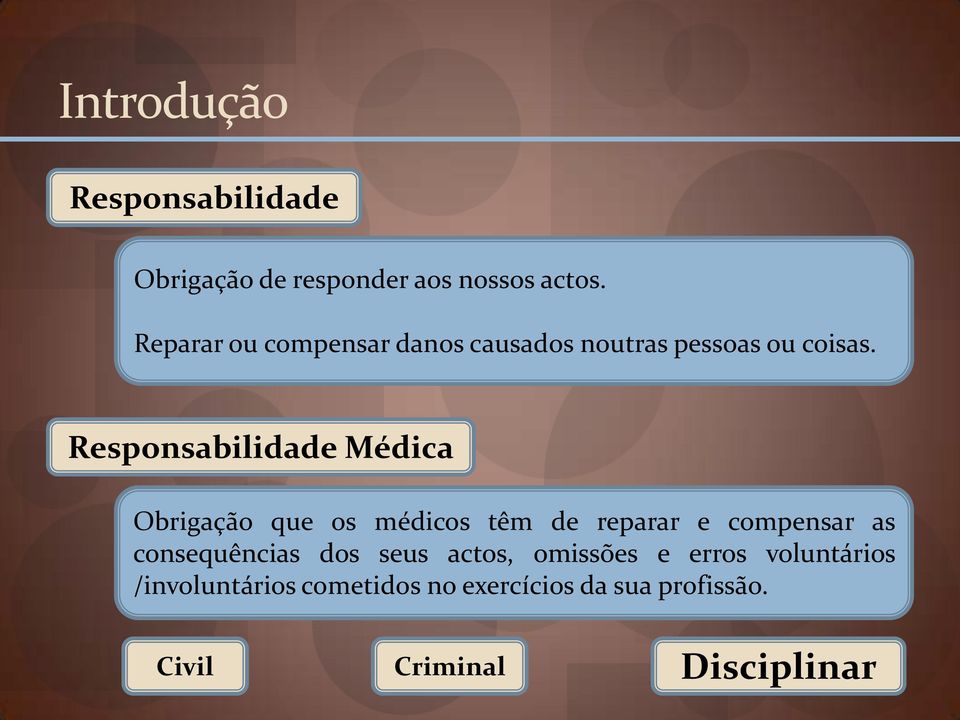 Introdução

Responsabilidade

Obrigação de responder aos nossos actos.

Reparar ou compensar danos causados noutras pessoas ou coisas.

Responsabilidade Médica

Obrigação que os médicos têm de reparar e compensar as consequências dos seus actos, omissões e erros voluntários /involuntários cometidos no exercícios da sua profissão.

Civil

Criminal

Disciplinar